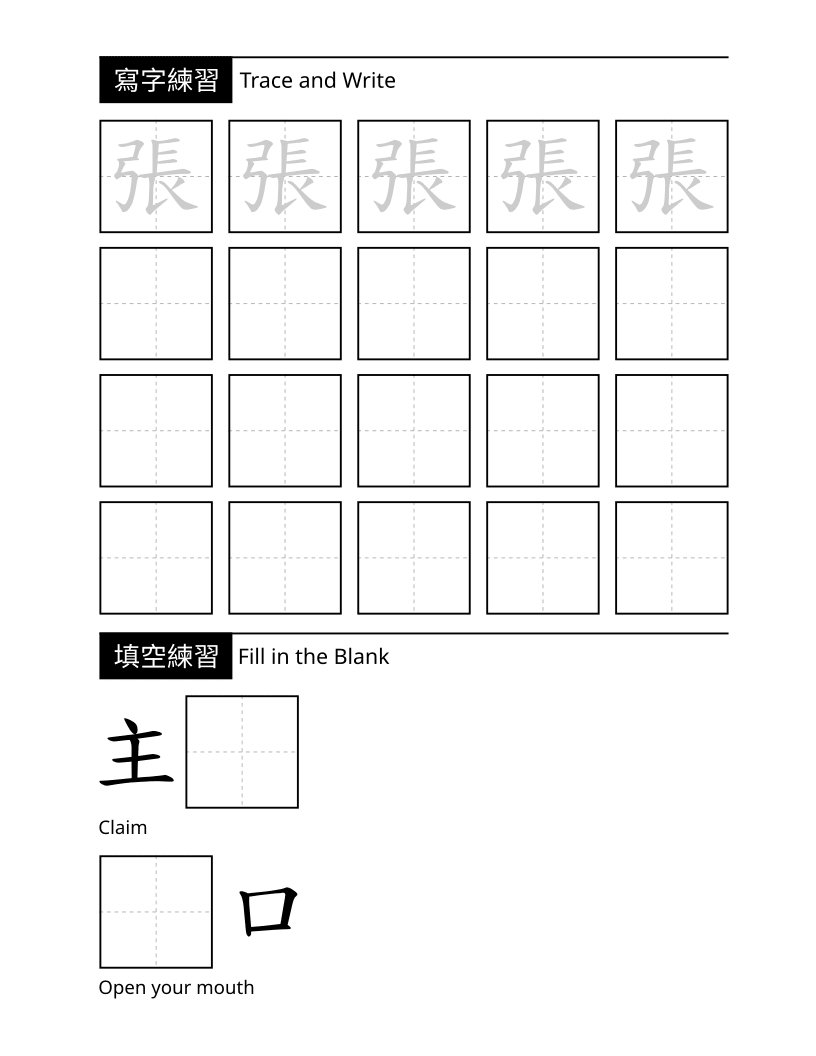 寫字練習 Trace and Write

張 張 張 張 張

填空練習 Fill in the Blank

主

Claim

口

Open your mouth